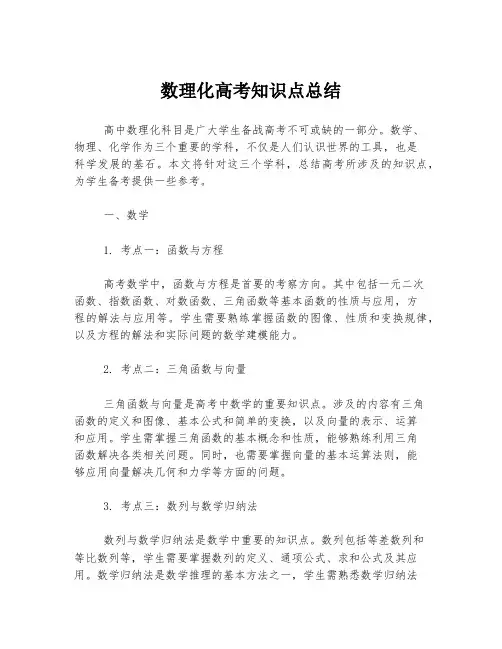 数理化高考知识点总结

高中数理化科目是广大学生备战高考不可或缺的一部分。数学、物理、化学作为三个重要的学科，不仅是人们认识世界的工具，也是科学发展的基石。本文将针对这三个学科，总结高考所涉及的知识点，为学生备考提供一些参考。

一、数学

1. 考点一：函数与方程

高考数学中，函数与方程是首要的考察方向。其中包括一元二次函数、指数函数、对数函数、三角函数等基本函数的性质与应用，方程的解法与应用等。学生需要熟练掌握函数的图像、性质和变换规律，以及方程的解法和实际问题的数学建模能力。

2. 考点二：三角函数与向量

三角函数与向量是高考中数学的重要知识点。涉及的内容有三角函数的定义和图像、基本公式和简单的变换，以及向量的表示、运算和应用。学生需掌握三角函数的基本概念和性质，能够熟练利用三角函数解决各类相关问题。同时，也需要掌握向量的基本运算法则，能够应用向量解决几何和力学等方面的问题。

3. 考点三：数列与数学归纳法

数列与数学归纳法是数学中重要的知识点。数列包括等差数列和等比数列等，学生需要掌握数列的定义、通项公式、求和公式及其应用。数学归纳法是数学推理的基本方法之一，学生需熟悉数学归纳法